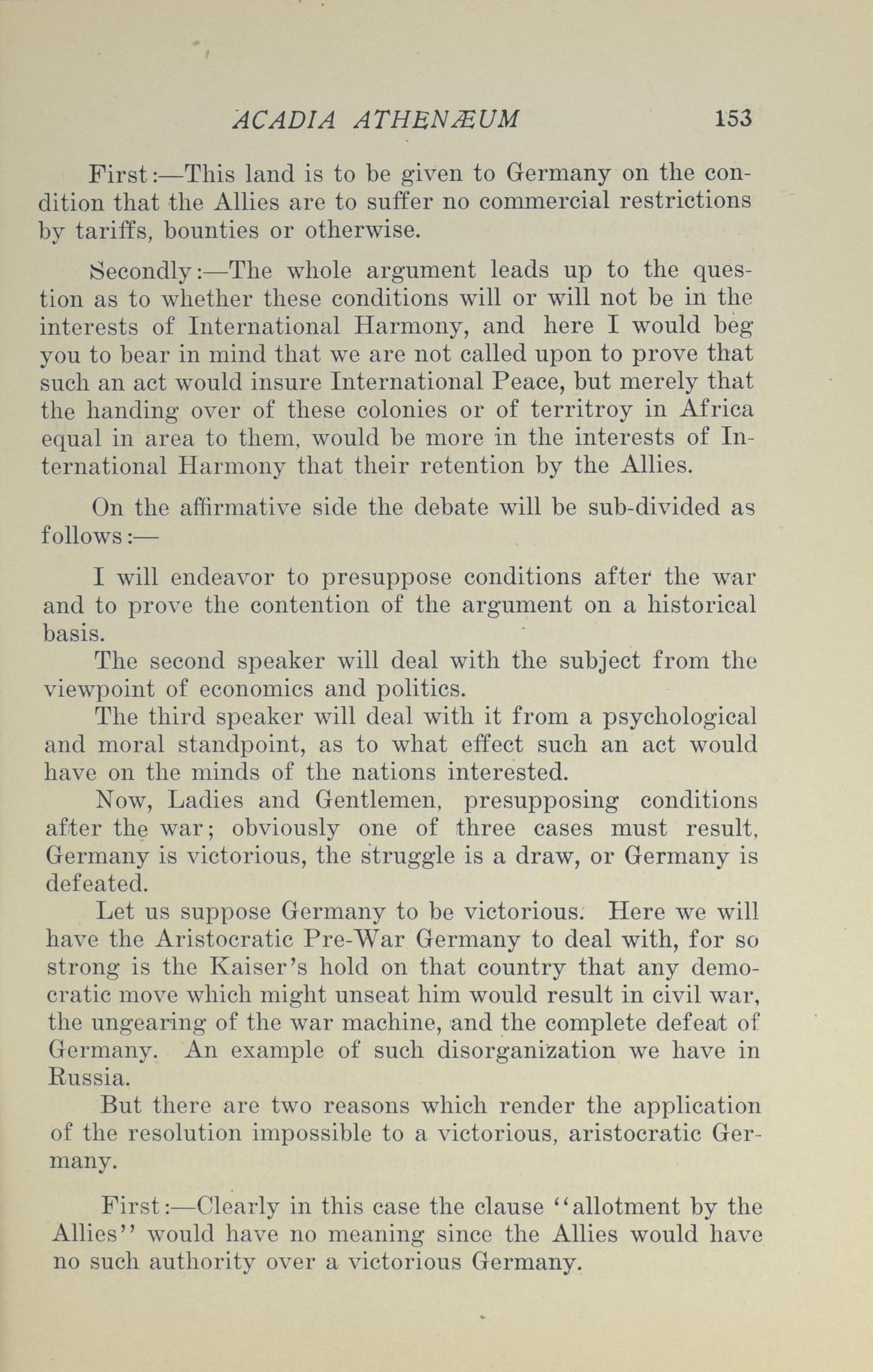 ACADIA ATHENÆUM 153

First:—This land is to be given to Germany on the condition that the Allies are to suffer no commercial restrictions by tariffs, bounties or otherwise.

Secondly:—The whole argument leads up to the question as to whether these conditions will or will not be in the interests of International Harmony, and here I would beg you to bear in mind that we are not called upon to prove that such an act would insure International Peace, but merely that the handing over of these colonies or of territroy in Africa equal in area to them, would be more in the interests of International Harmony that their retention by the Allies.

On the affirmative side the debate will be sub-divided as follows:—

I will endeavor to presuppose conditions after the war and to prove the contention of the argument on a historical basis.

The second speaker will deal with the subject from the viewpoint of economics and politics.

The third speaker will deal with it from a psychological and moral standpoint, as to what effect such an act would have on the minds of the nations interested.

Now, Ladies and Gentlemen, presupposing conditions after the war; obviously one of three cases must result, Germany is victorious, the struggle is a draw, or Germany is defeated.

Let us suppose Germany to be victorious. Here we will have the Aristocratic Pre-War Germany to deal with, for so strong is the Kaiser's hold on that country that any democratic move which might unseat him would result in civil war, the ungearing of the war machine, and the complete defeat of Germany. An example of such disorganization we have in Russia.

But there are two reasons which render the application of the resolution impossible to a victorious, aristocratic Germany.

First:—Clearly in this case the clause "allotment by the Allies" would have no meaning since the Allies would have no such authority over a victorious Germany.